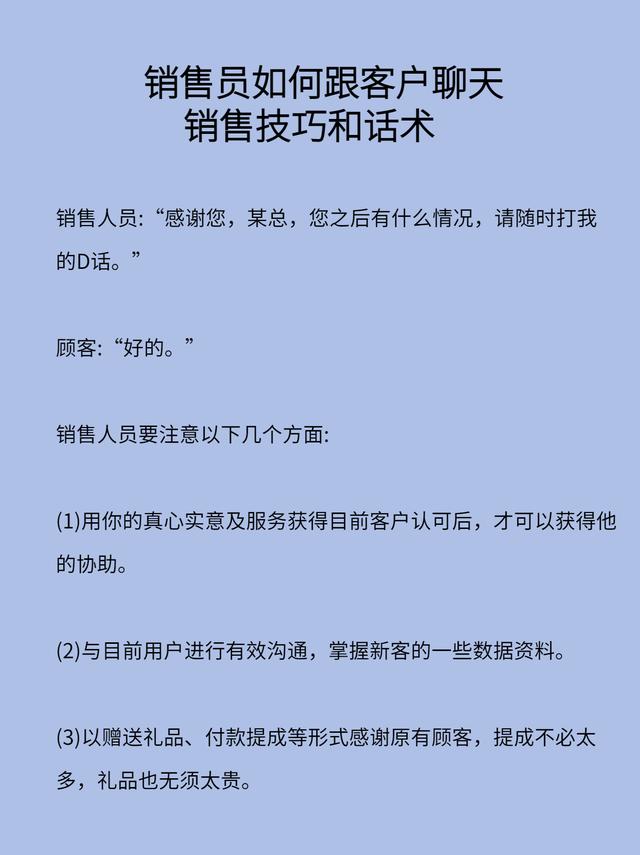 销售员如何跟客户聊天
销售技巧和话术

销售人员:“感谢您，某总，您之后有什么情况，请随时打我的D话。”

顾客:“好的。”

销售人员要注意以下几个方面:

(1)用你的真心实意及服务获得目前客户认可后，才可以获得他的协助。

(2)与目前用户进行有效沟通，掌握新客的一些数据资料。

(3)以赠送礼品、付款提成等形式感谢原有顾客，提成不必太多，礼品也无须太贵。